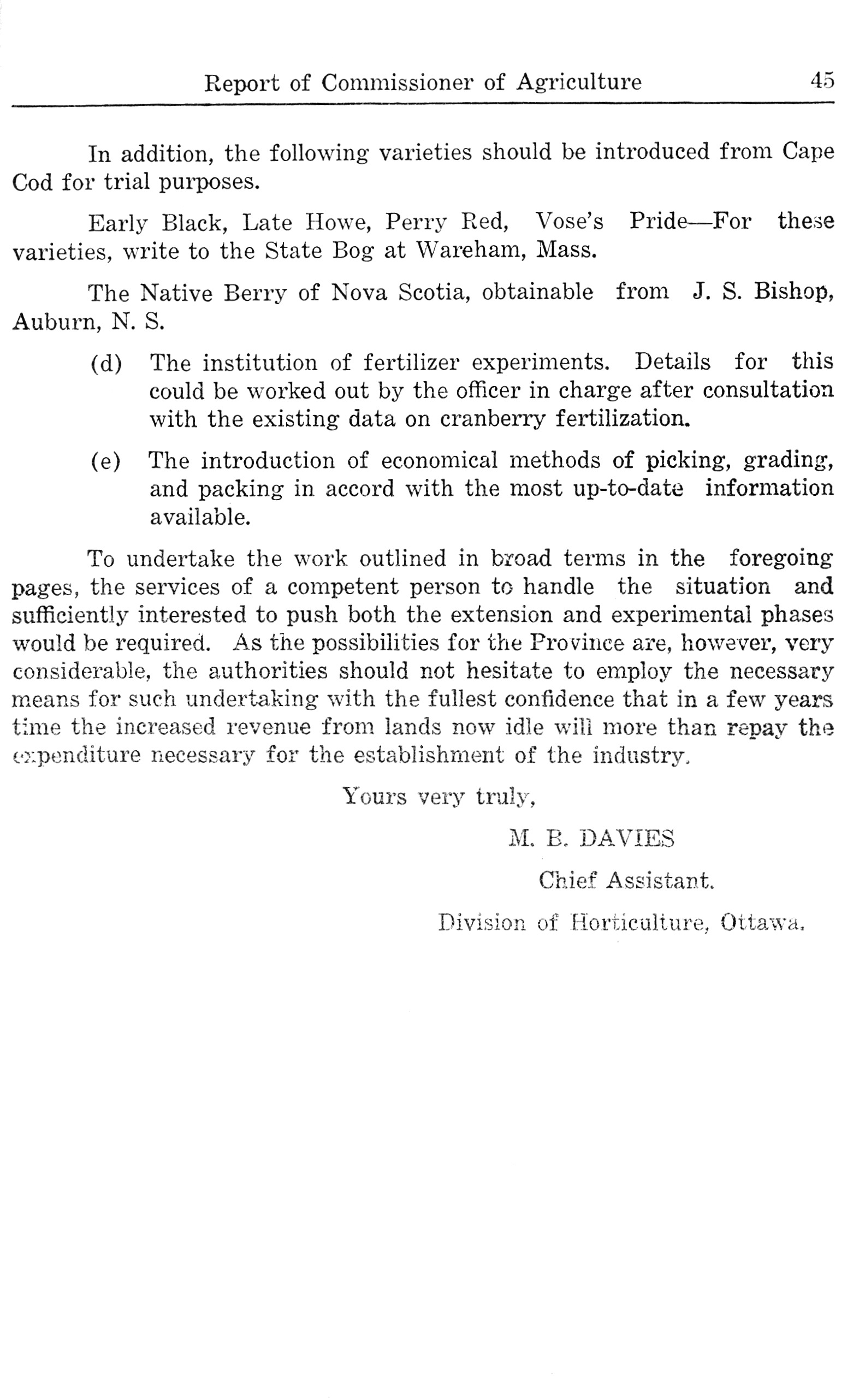 Report of Commissioner of Agriculture 45

In addition, the following varieties should be introduced from Cape Cod for trial purposes.

Early Black, Late Howe, Perry Red, Vose's Pride—For these varieties, write to the State Bog at Wareham, Mass.

The Native Berry of Nova Scotia, obtainable from J. S. Bishop, Auburn, N. S.

(d) The institution of fertilizer experiments. Details for this could be worked out by the officer in charge after consultation with the existing data on cranberry fertilization.

(e) The introduction of economical methods of picking, grading, and packing in accord with the most up-to-date information available.

To undertake the work outlined in broad terms in the foregoing pages, the services of a competent person to handle the situation and sufficiently interested to push both the extension and experimental phases would be required. As the possibilities for the Province are, however, very considerable, the authorities should not hesitate to employ the necessary means for such undertaking with the fullest confidence that in a few years time the increased revenue from lands now idle will more than repay the expenditure necessary for the establishment of the industry.

Yours very truly,

M. B. DAVIES

Chief Assistant.

Division of Horticulture, Ottawa.